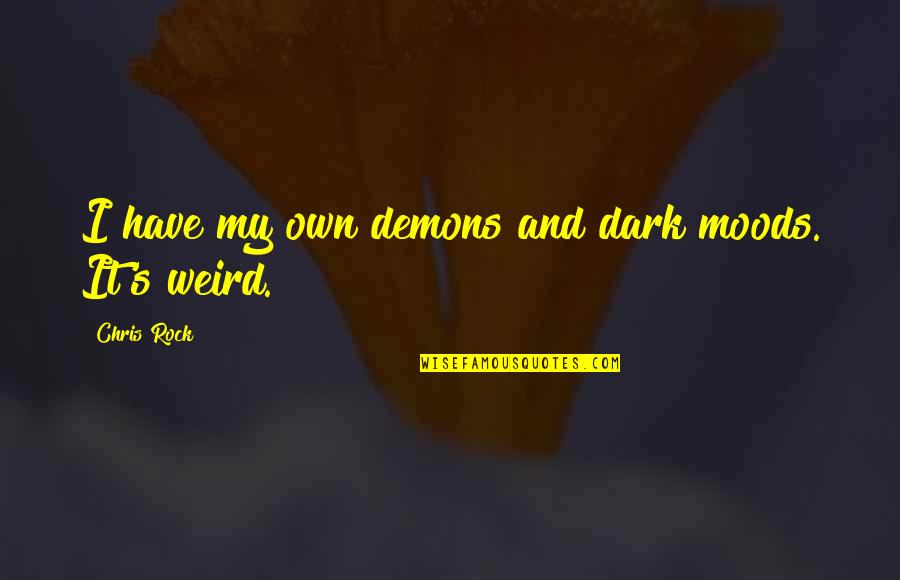 I have my own demons and dark moods. It's weird.

Chris Rock

WISEFAMOUSQUOTES.COM